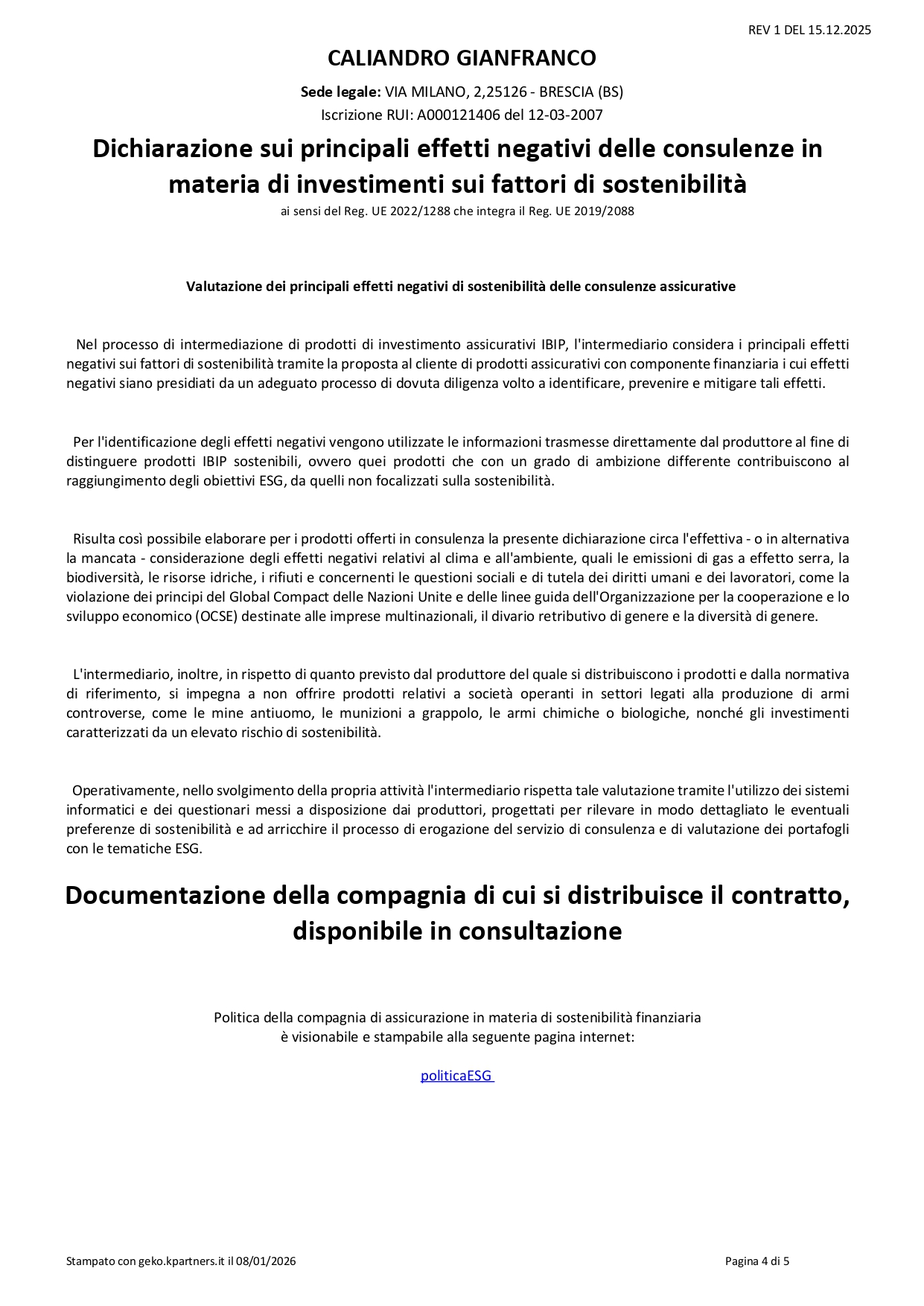 REV 1 DEL 15.12.2025

CALIANDRO GIANFRANCO

Sede legale: VIA MILANO, 2,25126 - BRESCIA (BS)
Iscrizione RUI: A000121406 del 12-03-2007

Dichiarazione sui principali effetti negativi delle consulenze in materia di investimenti sui fattori di sostenibilità

ai sensi del Reg. UE 2022/1288 che integra il Reg. UE 2019/2088

Valutazione dei principali effetti negativi di sostenibilità delle consulenze assicurative

Nel processo di intermediazione di prodotti di investimento assicurativi IBIP, l'intermediario considera i principali effetti negativi sui fattori di sostenibilità tramite la proposta al cliente di prodotti assicurativi con componente finanziaria i cui effetti negativi siano presidiati da un adeguato processo di dovuta diligenza volto a identificare, prevenire e mitigare tali effetti.

Per l'identificazione degli effetti negativi vengono utilizzate le informazioni trasmesse direttamente dal produttore al fine di distinguere prodotti IBIP sostenibili, ovvero quei prodotti che con un grado di ambizione differente contribuiscono al raggiungimento degli obiettivi ESG, da quelli non focalizzati sulla sostenibilità.

Risulta così possibile elaborare per i prodotti offerti in consulenza la presente dichiarazione circa l'effettiva - o in alternativa la mancata - considerazione degli effetti negativi relativi al clima e all'ambiente, quali le emissioni di gas a effetto serra, la biodiversità, le risorse idriche, i rifiuti e concernenti le questioni sociali e di tutela dei diritti umani e dei lavoratori, come la violazione dei principi del Global Compact delle Nazioni Unite e delle linee guida dell'Organizzazione per la cooperazione e lo sviluppo economico (OCSE) destinate alle imprese multinazionali, il divario retributivo di genere e la diversità di genere.

L'intermediario, inoltre, in rispetto di quanto previsto dal produttore del quale si distribuiscono i prodotti e dalla normativa di riferimento, si impegna a non offrire prodotti relativi a società operanti in settori legati alla produzione di armi controverse, come le mine antiuomo, le munizioni a grappolo, le armi chimiche o biologiche, nonché gli investimenti caratterizzati da un elevato rischio di sostenibilità.

Operativamente, nello svolgimento della propria attività l'intermediario rispetta tale valutazione tramite l'utilizzo dei sistemi informatici e dei questionari messi a disposizione dai produttori, progettati per rilevare in modo dettagliato le eventuali preferenze di sostenibilità e ad arricchire il processo di erogazione del servizio di consulenza e di valutazione dei portafogli con le tematiche ESG.

Documentazione della compagnia di cui si distribuisce il contratto, disponibile in consultazione

Politica della compagnia di assicurazione in materia di sostenibilità finanziaria
è visionabile e stampabile alla seguente pagina internet:

politicaESG

Stampato con geko.kpartners.it il 08/01/2026

Pagina 4 di 5